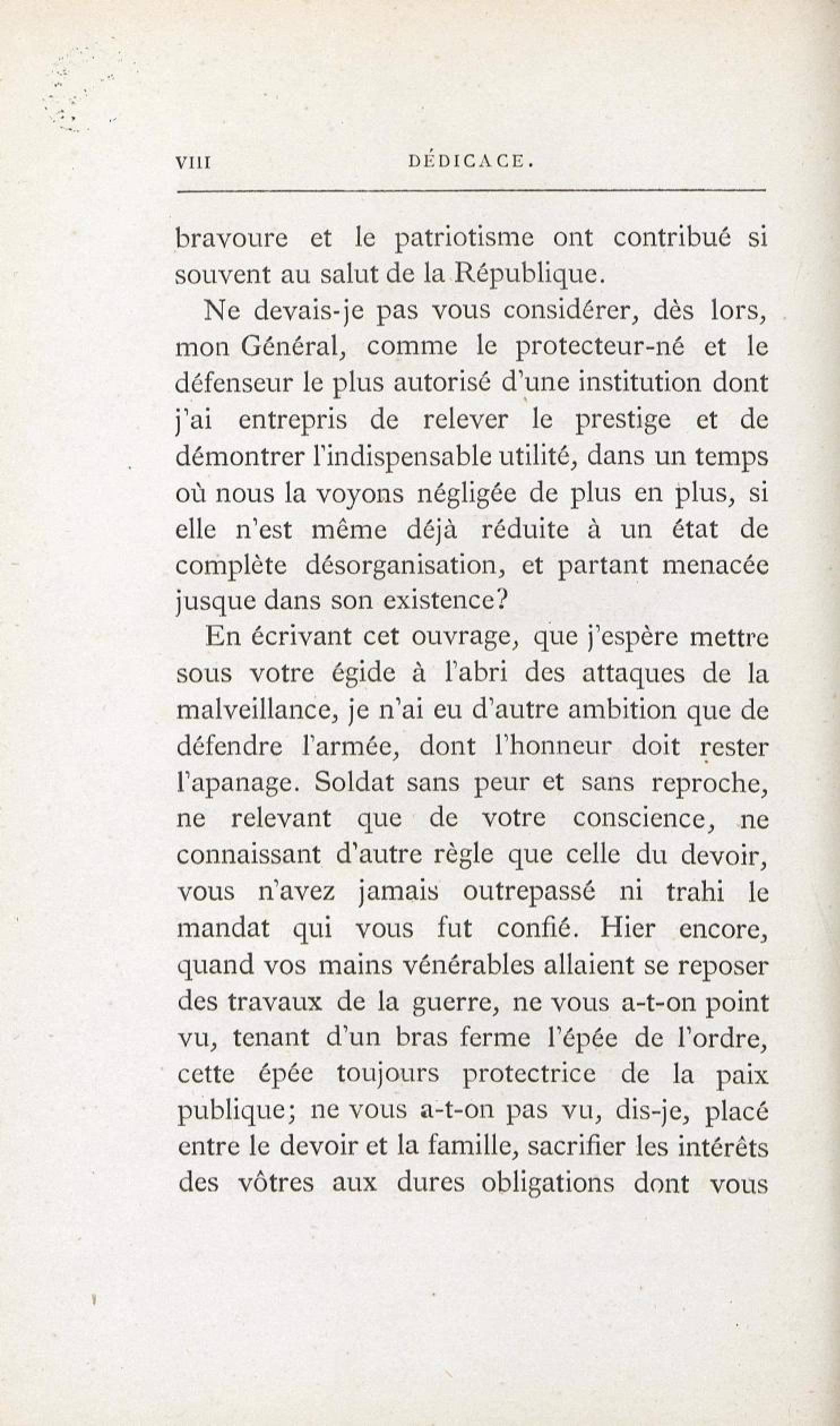 VIII DÉDICACE.

bravoure et le patriotisme ont contribué si souvent au salut de la République.

Ne devais-je pas vous considérer, dès lors, mon Général, comme le protecteur-né et le défenseur le plus autorisé d'une institution dont j'ai entrepris de relever le prestige et de démontrer l'indispensable utilité, dans un temps où nous la voyons négligée de plus en plus, si elle n'est même déjà réduite à un état de complète désorganisation, et partant menacée jusque dans son existence?

En écrivant cet ouvrage, que j'espère mettre sous votre égide à l'abri des attaques de la malveillance, je n'ai eu d'autre ambition que de défendre l'armée, dont l'honneur doit rester l'apanage. Soldat sans peur et sans reproche, ne relevant que de votre conscience, ne connaissant d'autre règle que celle du devoir, vous n'avez jamais outrepassé ni trahi le mandat qui vous fut confié. Hier encore, quand vos mains vénérables allaient se reposer des travaux de la guerre, ne vous a-t-on point vu, tenant d'un bras ferme l'épée de l'ordre, cette épée toujours protectrice de la paix publique; ne vous a-t-on pas vu, dis-je, placé entre le devoir et la famille, sacrifier les intérêts des vôtres aux dures obligations dont vous